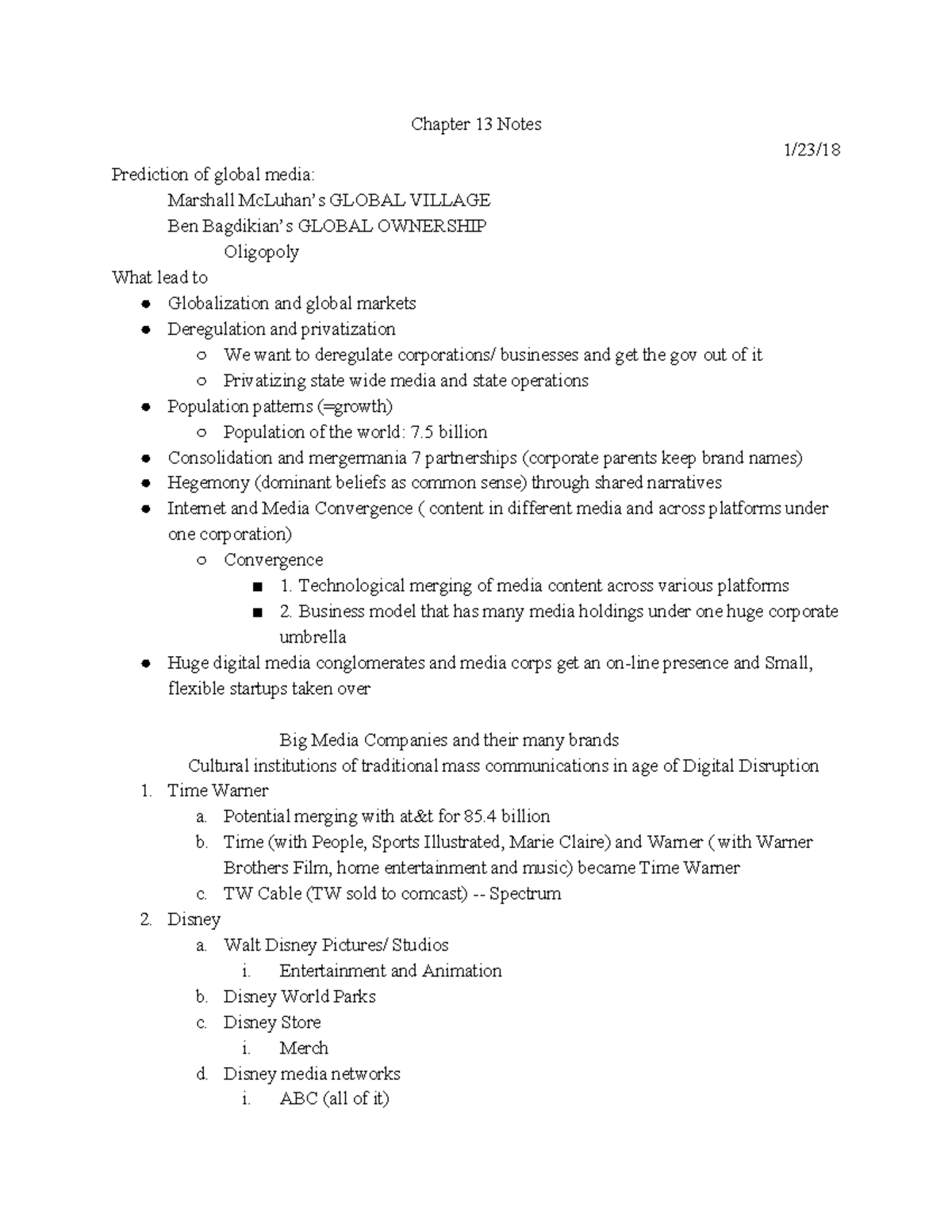 Chapter 13 Notes

1/23/18

Prediction of global media:
Marshall McLuhan's GLOBAL VILLAGE
Ben Bagdikian's GLOBAL OWNERSHIP
Oligopoly

What lead to
- Globalization and global markets
- Deregulation and privatization
  - We want to deregulate corporations/ businesses and get the gov out of it
  - Privatizing state wide media and state operations
- Population patterns (=growth)
  - Population of the world: 7.5 billion
- Consolidation and mergermania 7 partnerships (corporate parents keep brand names)
- Hegemony (dominant beliefs as common sense) through shared narratives
- Internet and Media Convergence ( content in different media and across platforms under one corporation)
  - Convergence
    - 1. Technological merging of media content across various platforms
    - 2. Business model that has many media holdings under one huge corporate umbrella
- Huge digital media conglomerates and media corps get an on-line presence and Small, flexible startups taken over

Big Media Companies and their many brands
Cultural institutions of traditional mass communications in age of Digital Disruption

1. Time Warner
   a. Potential merging with at&t for 85.4 billion
   b. Time (with People, Sports Illustrated, Marie Claire) and Warner ( with Warner Brothers Film, home entertainment and music) became Time Warner
   c. TW Cable (TW sold to comcast) -- Spectrum
2. Disney
   a. Walt Disney Pictures/ Studios
      i. Entertainment and Animation
   b. Disney World Parks
   c. Disney Store
      i. Merch
   d. Disney media networks
      i. ABC (all of it)